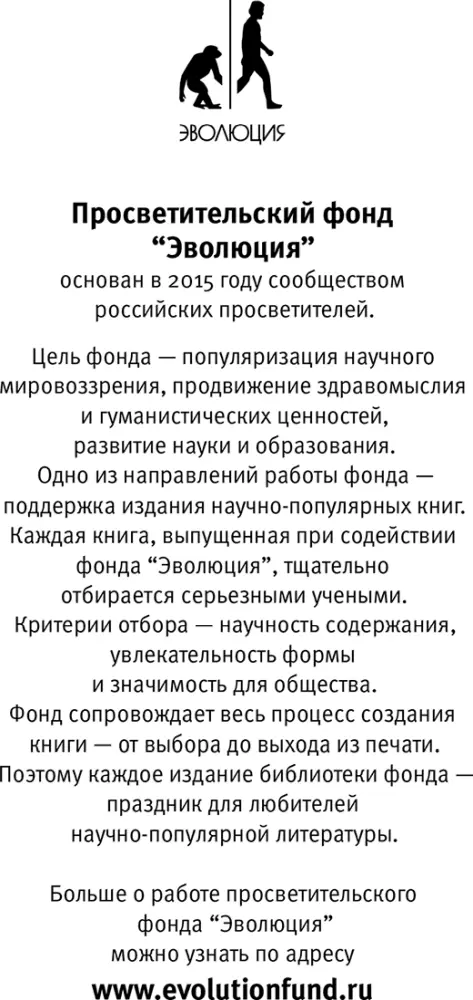 ЭВОЛЮЦИЯ

Просветительский фонд “Эволюция”
основан в 2015 году сообществом российских просветителей.

Цель фонда — популяризация научного мировоззрения, продвижение здравомыслия и гуманистических ценностей, развитие науки и образования. Одно из направлений работы фонда — поддержка издания научно-популярных книг. Каждая книга, выпущенная при содействии фонда “Эволюция”, тщательно отбирается серьезными учеными. Критерии отбора — научность содержания, увлекательность формы и значимость для общества. Фонд сопровождает весь процесс создания книги — от выбора до выхода из печати. Поэтому каждое издание библиотеки фонда — праздник для любителей научно-популярной литературы.

Больше о работе просветительского фонда “Эволюция” можно узнать по адресу
www.evolutionfund.ru